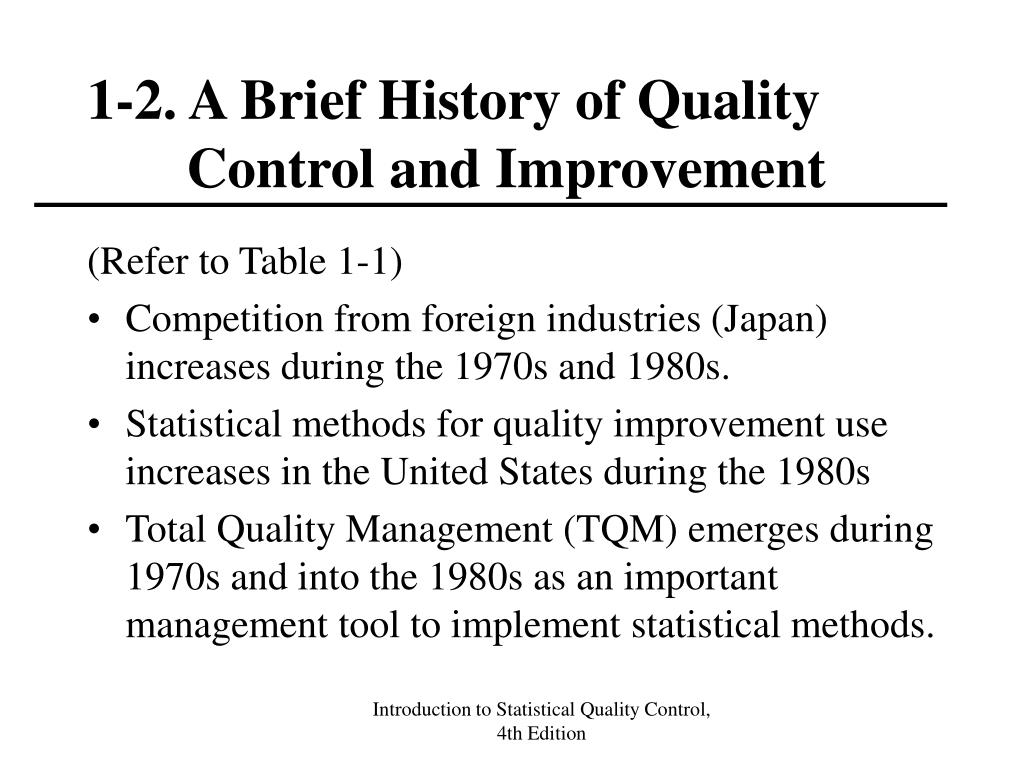 1-2. A Brief History of Quality Control and Improvement

(Refer to Table 1-1)

• Competition from foreign industries (Japan) increases during the 1970s and 1980s.

• Statistical methods for quality improvement use increases in the United States during the 1980s

• Total Quality Management (TQM) emerges during 1970s and into the 1980s as an important management tool to implement statistical methods.

Introduction to Statistical Quality Control, 4th Edition